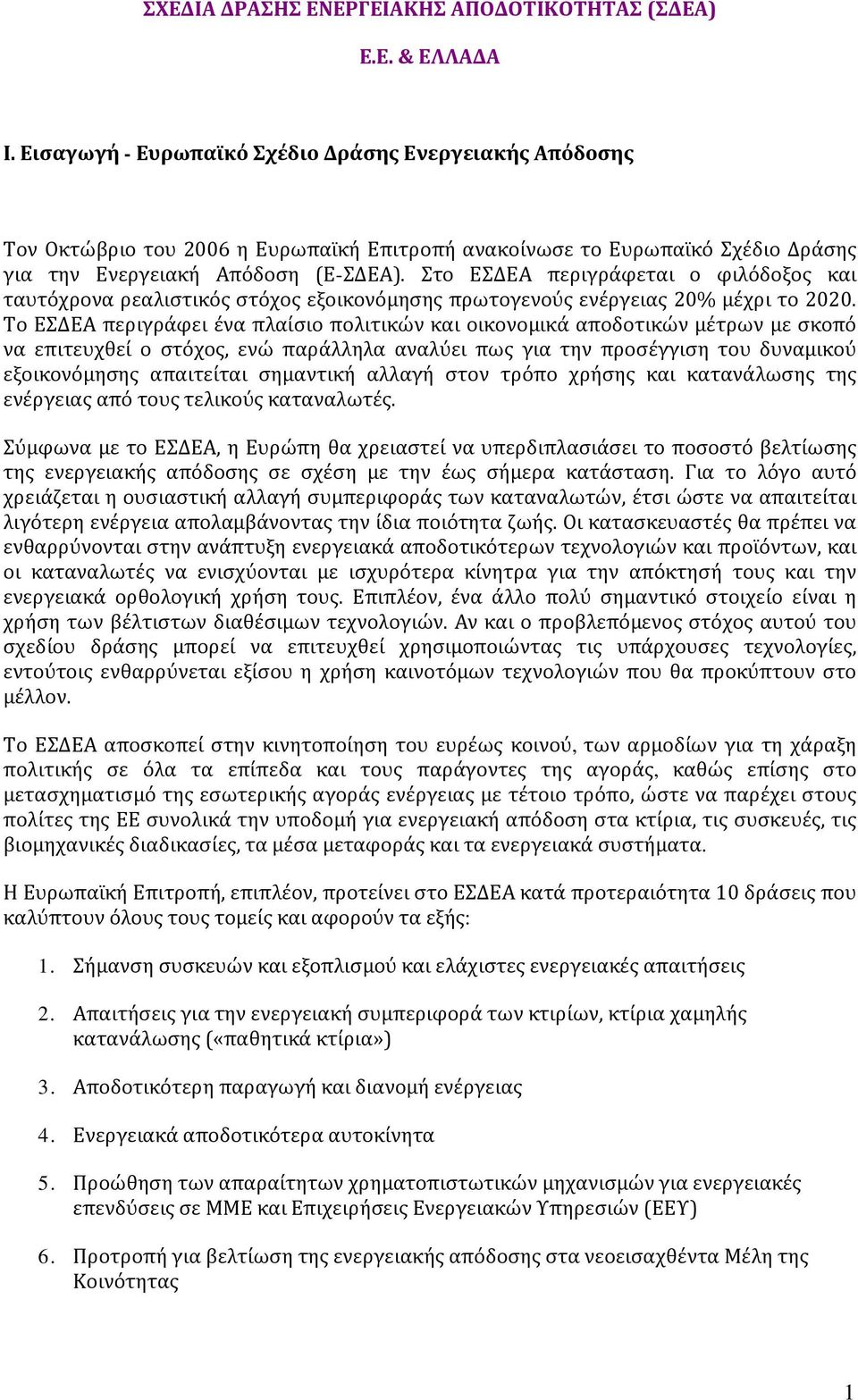 ΣΧΕΔΙΑ ΔΡΑΣΗΣ ΕΝΕΡΓΕΙΑΚΗΣ ΑΠΟΔΟΤΙΚΟΤΗΤΑΣ (ΣΔΕΑ)

Ε.Ε. & ΕΛΛΑΔΑ

Ι. Εισαγωγή - Ευρωπαϊκό Σχέδιο Δράσης Ενεργειακής Απόδοσης

Τον Οκτώβριο του 2006 η Ευρωπαϊκή Επιτροπή ανακοίνωσε το Ευρωπαϊκό Σχέδιο Δράσης για την Ενεργειακή Απόδοση (Ε-ΣΔΕΑ). Στο ΕΣΔΕΑ περιγράφεται ο φιλόδοξος και ταυτόχρονα ρεαλιστικός στόχος εξοικονόμησης πρωτογενούς ενέργειας 20% μέχρι το 2020. Το ΕΣΔΕΑ περιγράφει ένα πλαίσιο πολιτικών και οικονομικά αποδοτικών μέτρων με σκοπό να επιτευχθεί ο στόχος, ενώ παράλληλα αναλύει πως για την προσέγγιση του δυναμικού εξοικονόμησης απαιτείται σημαντική αλλαγή στον τρόπο χρήσης και κατανάλωσης της ενέργειας από τους τελικούς καταναλωτές.

Σύμφωνα με το ΕΣΔΕΑ, η Ευρώπη θα χρειαστεί να υπερδιπλασιάσει το ποσοστό βελτίωσης της ενεργειακής απόδοσης σε σχέση με την έως σήμερα κατάσταση. Για το λόγο αυτό χρειάζεται η ουσιαστική αλλαγή συμπεριφοράς των καταναλωτών, έτσι ώστε να απαιτείται λιγότερη ενέργεια απολαμβάνοντας την ίδια ποιότητα ζωής. Οι κατασκευαστές θα πρέπει να ενθαρρύνονται στην ανάπτυξη ενεργειακά αποδοτικότερων τεχνολογιών και προϊόντων, και οι καταναλωτές να ενισχύονται με ισχυρότερα κίνητρα για την απόκτησή τους και την ενεργειακά ορθολογική χρήση τους. Επιπλέον, ένα άλλο πολύ σημαντικό στοιχείο είναι η χρήση των βέλτιστων διαθέσιμων τεχνολογιών. Αν και ο προβλεπόμενος στόχος αυτού του σχεδίου δράσης μπορεί να επιτευχθεί χρησιμοποιώντας τις υπάρχουσες τεχνολογίες, εντούτοις ενθαρρύνεται εξίσου η χρήση καινοτόμων τεχνολογιών που θα προκύπτουν στο μέλλον.

Το ΕΣΔΕΑ αποσκοπεί στην κινητοποίηση του ευρέως κοινού, των αρμοδίων για τη χάραξη πολιτικής σε όλα τα επίπεδα και τους παράγοντες της αγοράς, καθώς επίσης στο μετασχηματισμό της εσωτερικής αγοράς ενέργειας με τέτοιο τρόπο, ώστε να παρέχει στους πολίτες της ΕΕ συνολικά την υποδομή για ενεργειακή απόδοση στα κτίρια, τις συσκευές, τις βιομηχανικές διαδικασίες, τα μέσα μεταφοράς και τα ενεργειακά συστήματα.

Η Ευρωπαϊκή Επιτροπή, επιπλέον, προτείνει στο ΕΣΔΕΑ κατά προτεραιότητα 10 δράσεις που καλύπτουν όλους τους τομείς και αφορούν τα εξής:

1. Σήμανση συσκευών και εξοπλισμού και ελάχιστες ενεργειακές απαιτήσεις

2. Απαιτήσεις για την ενεργειακή συμπεριφορά των κτιρίων, κτίρια χαμηλής κατανάλωσης («παθητικά κτίρια»)

3. Αποδοτικότερη παραγωγή και διανομή ενέργειας

4. Ενεργειακά αποδοτικότερα αυτοκίνητα

5. Προώθηση των απαραίτητων χρηματοπιστωτικών μηχανισμών για ενεργειακές επενδύσεις σε ΜΜΕ και Επιχειρήσεις Ενεργειακών Υπηρεσιών (ΕΕΥ)

6. Προτροπή για βελτίωση της ενεργειακής απόδοσης στα νεοεισαχθέντα Μέλη της Κοινότητας

1